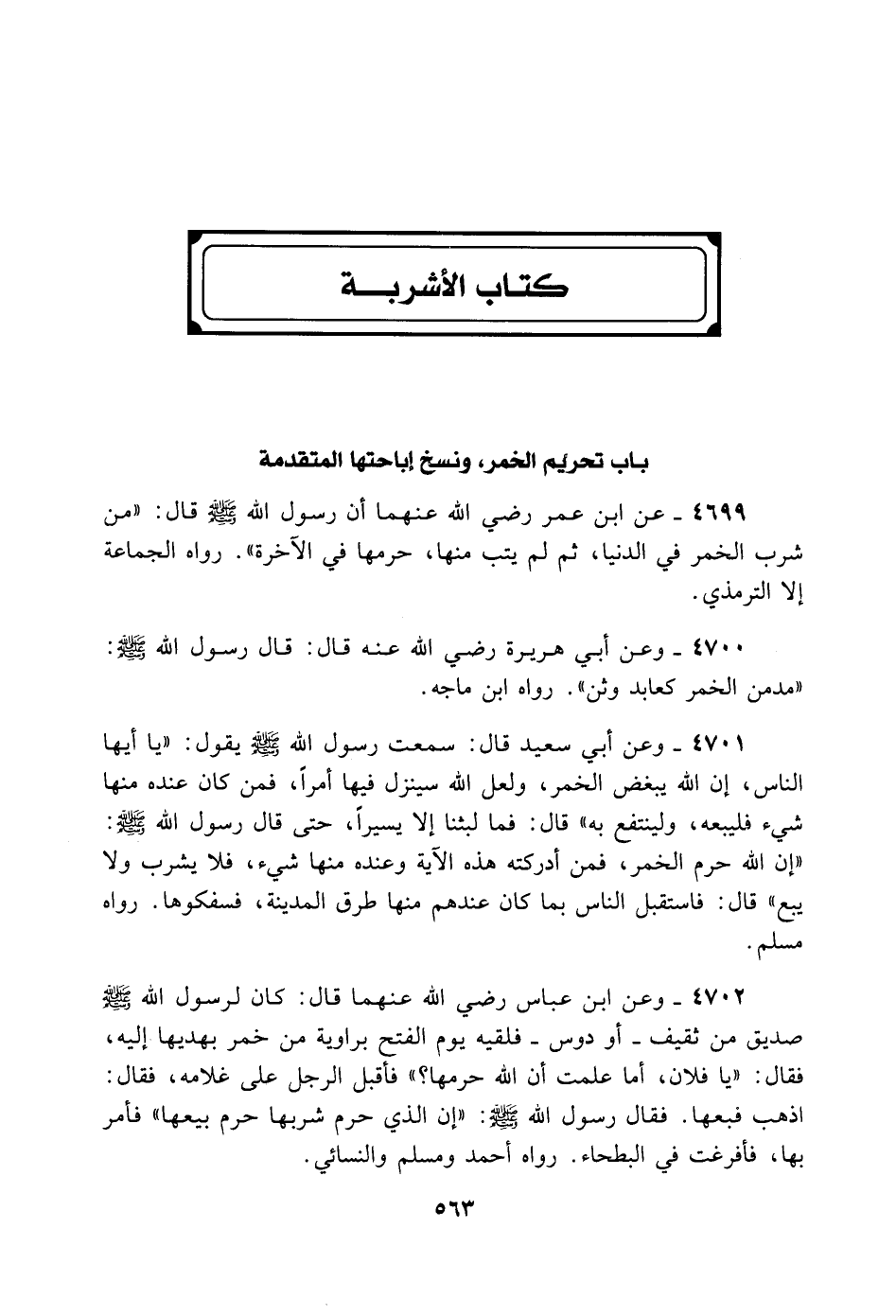 كتاب الأشربة

باب تحريم الخمر، ونسخ إباحتها المتقدمة

٤٦٩٩ ـ عن ابن عمر رضي الله عنهما أن رسول الله ﷺ قال: «من شرب الخمر في الدنيا، ثم لم يتب منها، حرمها في الآخرة». رواه الجماعة إلا الترمذي.

٤٧٠٠ ـ وعن أبي هريرة رضي الله عنه قال: قال رسول الله ﷺ: «مدمن الخمر كعابد وثن». رواه ابن ماجه.

٤٧٠١ ـ وعن أبي سعيد قال: سمعت رسول الله ﷺ يقول: «يا أيها الناس، إن الله يبغض الخمر، ولعل الله سينزل فيها أمراً، فمن كان عنده منها شيء فليبعه، ولينتفع به» قال: فما لبثنا إلا يسيراً، حتى قال رسول الله ﷺ: «إن الله حرم الخمر، فمن أدركته هذه الآية وعنده منها شيء، فلا يشرب ولا يبع» قال: فاستقبل الناس بما كان عندهم منها طرق المدينة، فسفكوها. رواه مسلم.

٤٧٠٢ ـ وعن ابن عباس رضي الله عنهما قال: كان لرسول الله ﷺ صديق من ثقيف ـ أو دوس ـ فلقيه يوم الفتح براوية من خمر يهديها إليه، فقال: «يا فلان، أما علمت أن الله حرمها؟» فأقبل الرجل على غلامه، فقال: اذهب فبعها. فقال رسول الله ﷺ: «إن الذي حرم شربها حرم بيعها» فأمر بها، فأفرغت في البطحاء. رواه أحمد ومسلم والنسائي.

٥٦٣